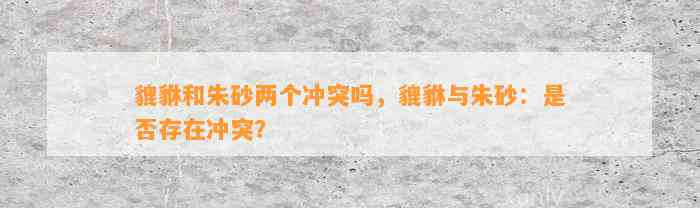 貔貅和朱砂两个冲突吗，貔貅与朱砂：是否存在冲突?